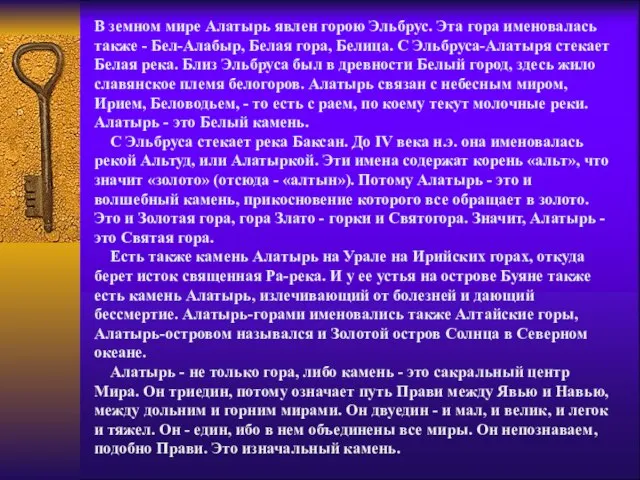 В земном мире Алатырь явлен горою Эльбрус. Эта гора именовалась также - Бел-Алабыр, Белая гора, Белица. С Эльбруса-Алатыря стекает Белая река. Близ Эльбруса был в древности Белый город, здесь жило славянское племя белогоров. Алатырь связан с небесным миром, Ирием, Беловодьем, - то есть с раем, по коему текут молочные реки. Алатырь - это Белый камень.

С Эльбруса стекает река Баксан. До IV века н.э. она именовалась рекой Альтуд, или Алатыркой. Эти имена содержат корень «альт», что значит «золото» (отсюда - «алтын»). Потому Алатырь - это и волшебный камень, прикосновение которого все обращает в золото. Это и Золотая гора, гора Злато - горки и Святогора. Значит, Алатырь - это Святая гора.

Есть также камень Алатырь на Урале на Ирийских горах, откуда берет исток священная Ра-река. И у ее устья на острове Буяне также есть камень Алатырь, излечивающий от болезней и дающий бессмертие. Алатырь-горами именовались также Алтайские горы, Алатырь-островом назывался и Золотой остров Солнца в Северном океане.

Алатырь - не только гора, либо камень - это сакральный центр Мира. Он триедин, потому означает путь Прави между Явью и Навью, между дольним и горним мирами. Он двуедин - и мал, и велик, и легок и тяжел. Он - един, ибо в нем объединены все миры. Он непознаваем, подобно Прави. Это изначальный камень.